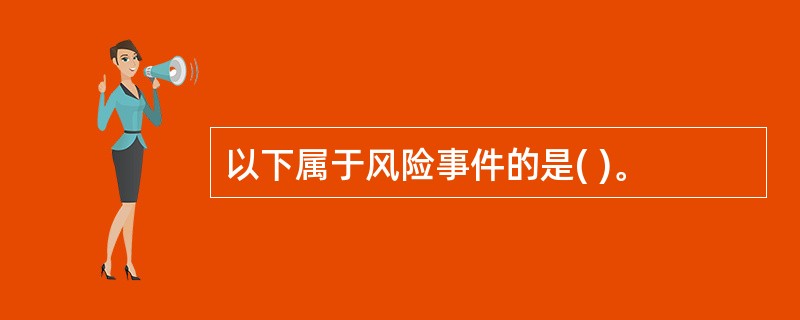 以下属于风险事件的是( )。